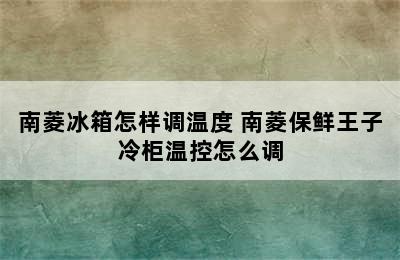 南菱冰箱怎样调温度 南菱保鲜王子冷柜温控怎么调